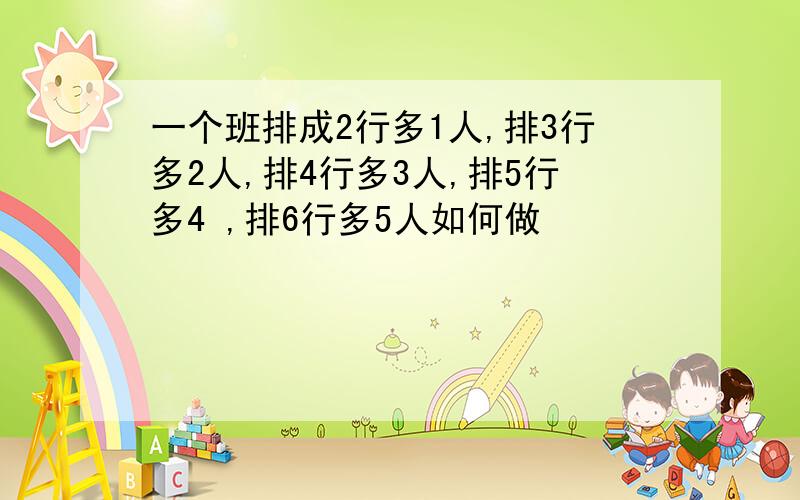 一个班排成2行多1人,排3行多2人,排4行多3人,排5行多4 ,排6行多5人如何做

A
B C